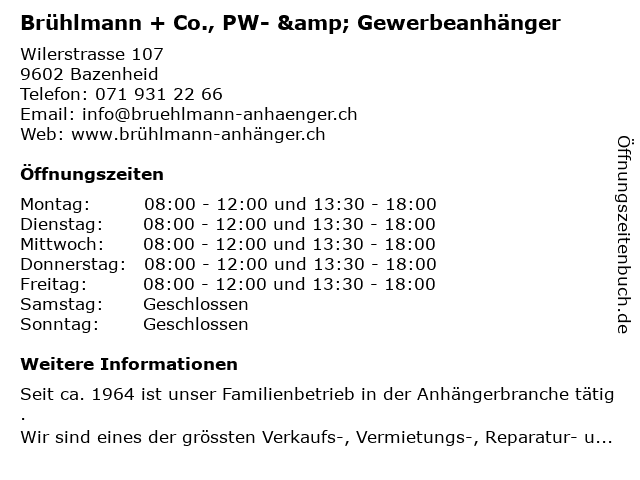 Brühlmann + Co., PW- &amp; Gewerbeanhänger

Wilerstrasse 107
9602 Bazenheid
Telefon: 071 931 22 66
Email: info@bruehlmann-anhaenger.ch
Web: www.brühlmann-anhänger.ch

Öffnungszeiten

Montag: 08:00 - 12:00 und 13:30 - 18:00
Dienstag: 08:00 - 12:00 und 13:30 - 18:00
Mittwoch: 08:00 - 12:00 und 13:30 - 18:00
Donnerstag: 08:00 - 12:00 und 13:30 - 18:00
Freitag: 08:00 - 12:00 und 13:30 - 18:00
Samstag: Geschlossen
Sonntag: Geschlossen

Weitere Informationen

Seit ca. 1964 ist unser Familienbetrieb in der Anhängerbranche tätig .
Wir sind eines der grössten Verkaufs-, Vermietungs-, Reparatur- u...

Öffnungszeitenbuch.de